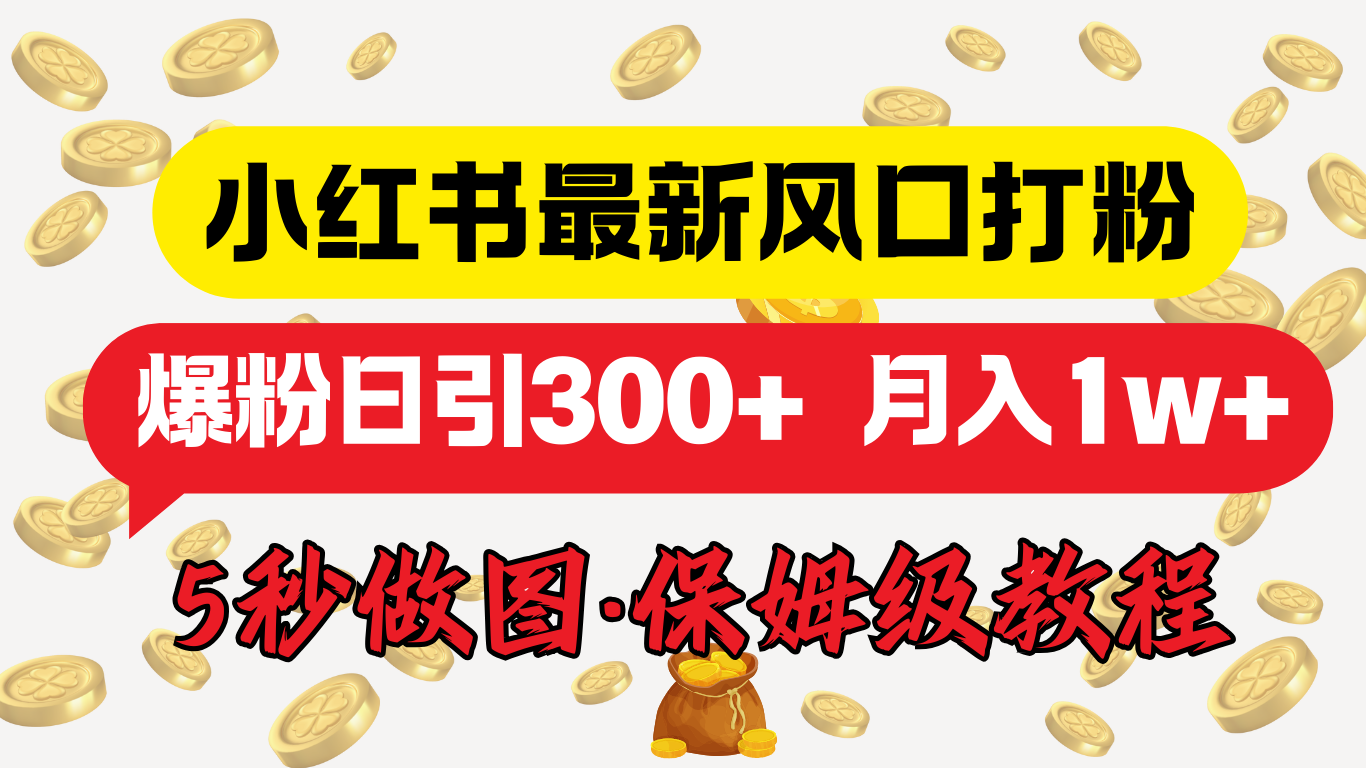 小红书最新风口打粉

爆粉日引300+ 月入1w+

5秒做图·保姆级教程